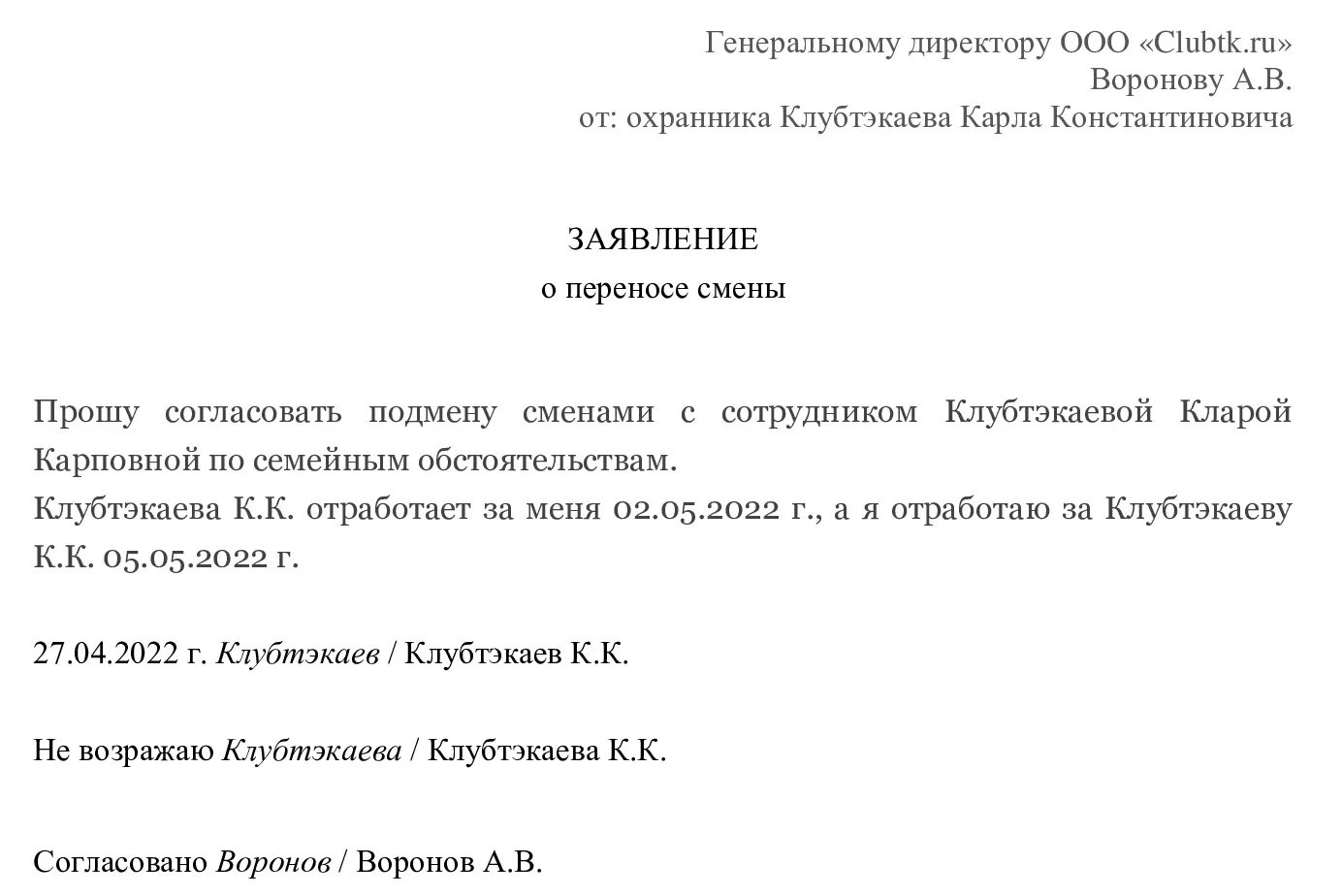 Генеральному директору ООО «Clubtk.ru»
Воронову А.В.
от: охранника Клубтэкаева Карла Константиновича

ЗАЯВЛЕНИЕ
о переносе смены

Прошу согласовать подмену сменами с сотрудником Клубтэкаевой Кларой Карповной по семейным обстоятельствам.
Клубтэкаева К.К. отработает за меня 02.05.2022 г., а я отработаю за Клубтэкаеву К.К. 05.05.2022 г.

27.04.2022 г. Клубтэкаев / Клубтэкаев К.К.

Не возражаю Клубтэкаева / Клубтэкаева К.К.

Согласовано Воронов / Воронов А.В.